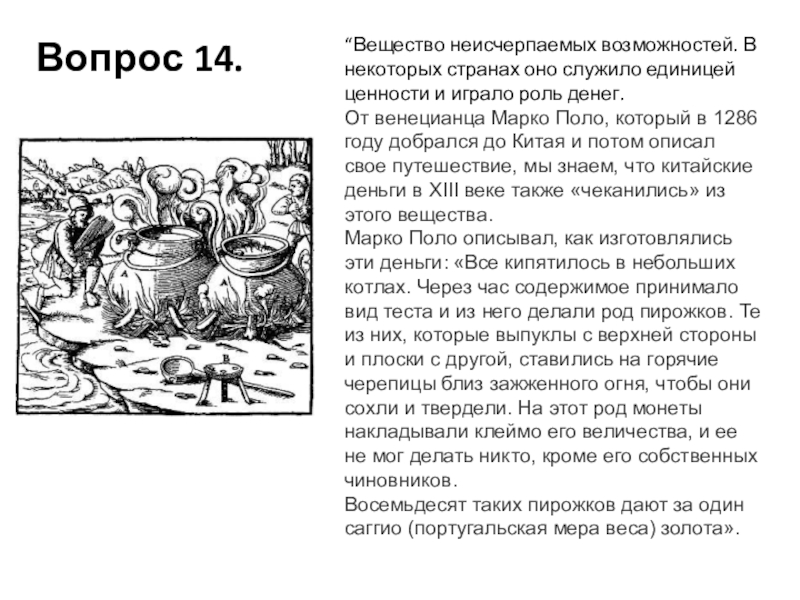 Вопрос 14.

"Вещество неисчерпаемых возможностей. В некоторых странах оно служило единицей ценности и играло роль денег.

От венецианца Марко Поло, который в 1286 году добрался до Китая и потом описал свое путешествие, мы знаем, что китайские деньги в XIII веке также «чеканились» из этого вещества.

Марко Поло описывал, как изготовлялись эти деньги: «Все кипятилось в небольших котлах. Через час содержимое принимало вид теста и из него делали род пирожков. Те из них, которые выпуклы с верхней стороны и плоски с другой, ставились на горячие черепицы близ зажженного огня, чтобы они сохли и твердели. На этот род монеты накладывали клеймо его величества, и ее не мог делать никто, кроме его собственных чиновников.

Восемьдесят таких пирожков дают за один саггио (португальская мера веса) золота».